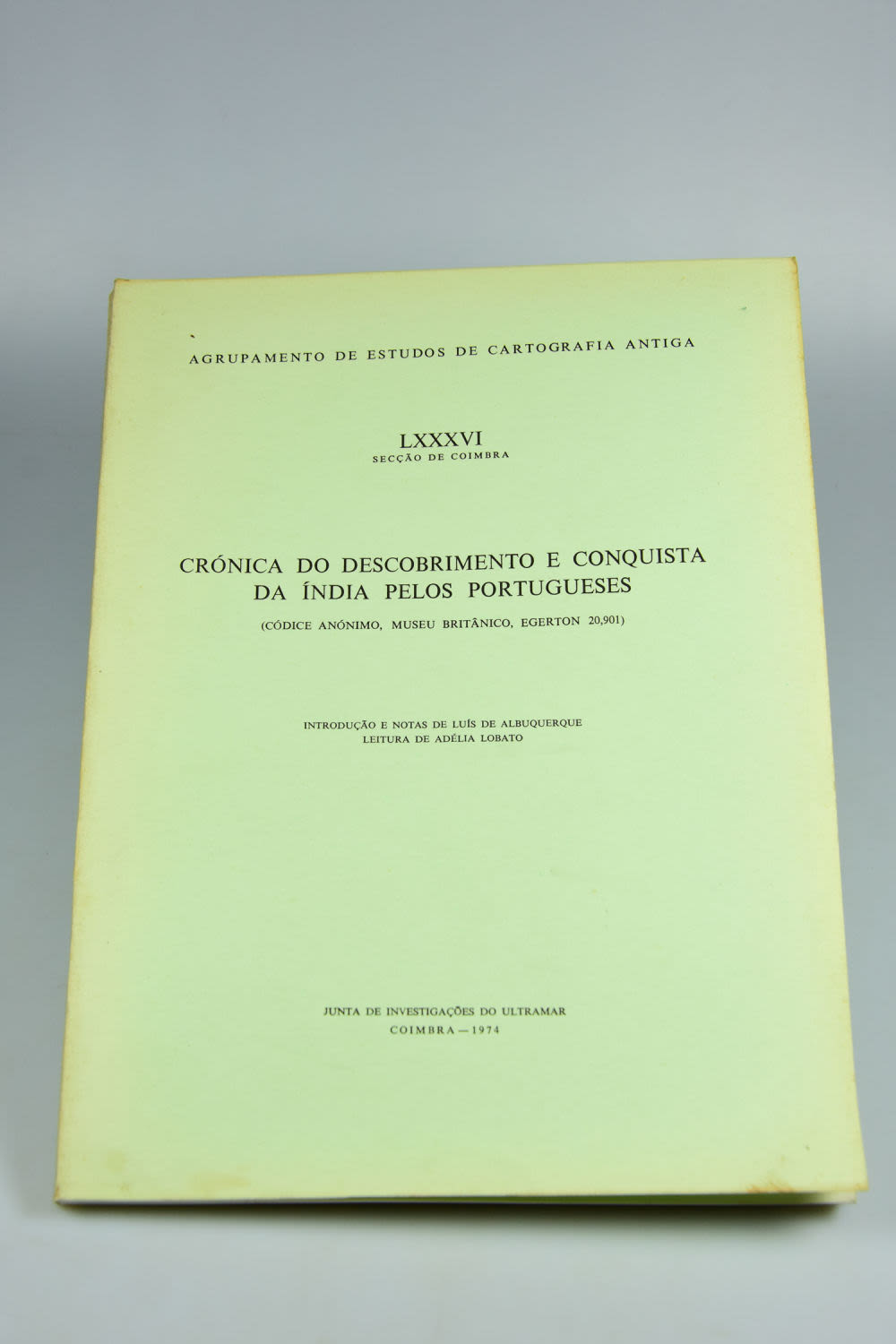 AGRUPAMENTO DE ESTUDOS DE CARTOGRAFIA ANTIGA

LXXXVI
SECÇÃO DE COIMBRA

CRÓNICA DO DESCOBRIMENTO E CONQUISTA
DA ÍNDIA PELOS PORTUGUESES

(CÓDICE ANÓNIMO, MUSEU BRITÂNICO, EGERTON 20,901)

INTRODUÇÃO E NOTAS DE LUÍS DE ALBUQUERQUE
LEITURA DE ADÉLIA LOBATO

JUNTA DE INVESTIGAÇÕES DO ULTRAMAR
COIMBRA — 1974